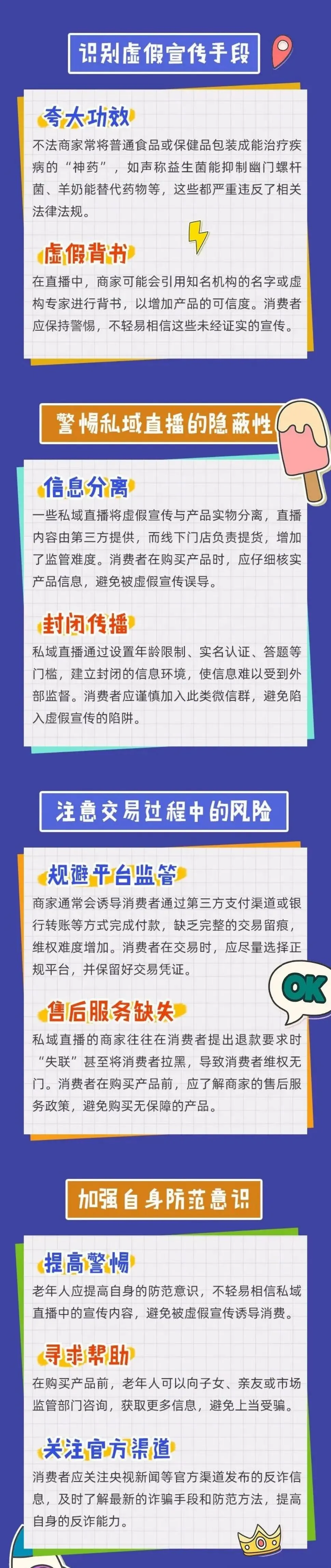 识别虚假宣传手段

夸大功效
不法商家常将普通食品或保健品包装成能治疗疾病的“神药”，如声称益生菌能抑制幽门螺杆菌、羊奶能替代药物等，这些都严重违反了相关法律法规。

虚假背书
在直播中，商家可能会引用知名机构的名字或虚构专家进行背书，以增加产品的可信度。消费者应保持警惕，不轻易相信这些未经证实的宣传。

警惕私域直播的隐蔽性

信息分离
一些私域直播将虚假宣传与产品实物分离，直播内容由第三方提供，而线下门店负责提货，增加了监管难度。消费者在购买产品时，应仔细核实产品信息，避免被虚假宣传误导。

封闭传播
私域直播通过设置年龄限制、实名认证、答题等门槛，建立封闭的信息环境，使信息难以受到外部监督。消费者应谨慎加入此类微信群，避免陷入虚假宣传的陷阱。

注意交易过程中的风险

规避平台监管
商家通常会诱导消费者通过第三方支付渠道或银行转账等方式完成付款，缺乏完整的交易留痕，维权难度增加。消费者在交易时，应尽量选择正规平台，并保留好交易凭证。

OK

售后服务缺失
私域直播的商家往往在消费者提出退款要求时“失联”甚至将消费者拉黑，导致消费者维权无门。消费者在购买产品前，应了解商家的售后服务政策，避免购买无保障的产品。

加强自身防范意识

提高警惕
老年人应提高自身的防范意识，不轻易相信私域直播中的宣传内容，避免被虚假宣传诱导消费。

寻求帮助
在购买产品前，老年人可以向子女、亲友或市场监管部门咨询，获取更多信息，避免上当受骗。

关注官方渠道
消费者应关注央视新闻等官方渠道发布的反诈信息，及时了解最新的诈骗手段和防范方法，提高自身的反诈能力。